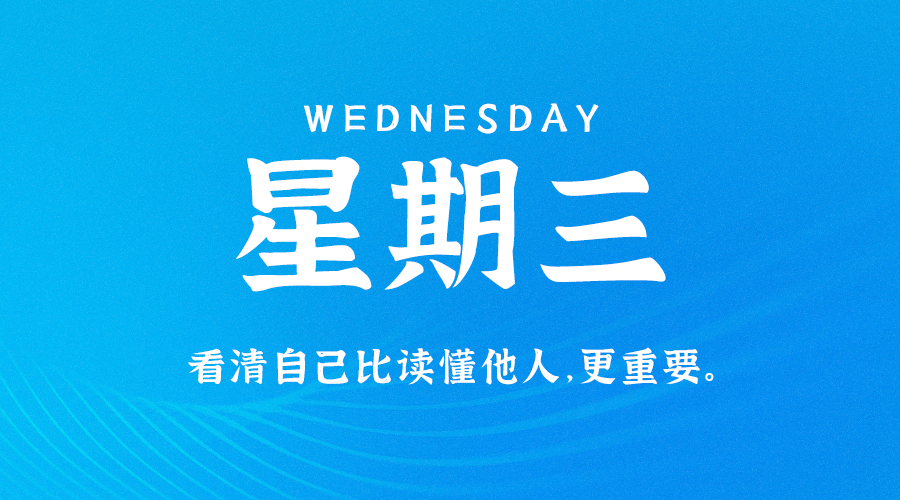 WEDNESDAY
星期三
看清自己比读懂他人,更重要。